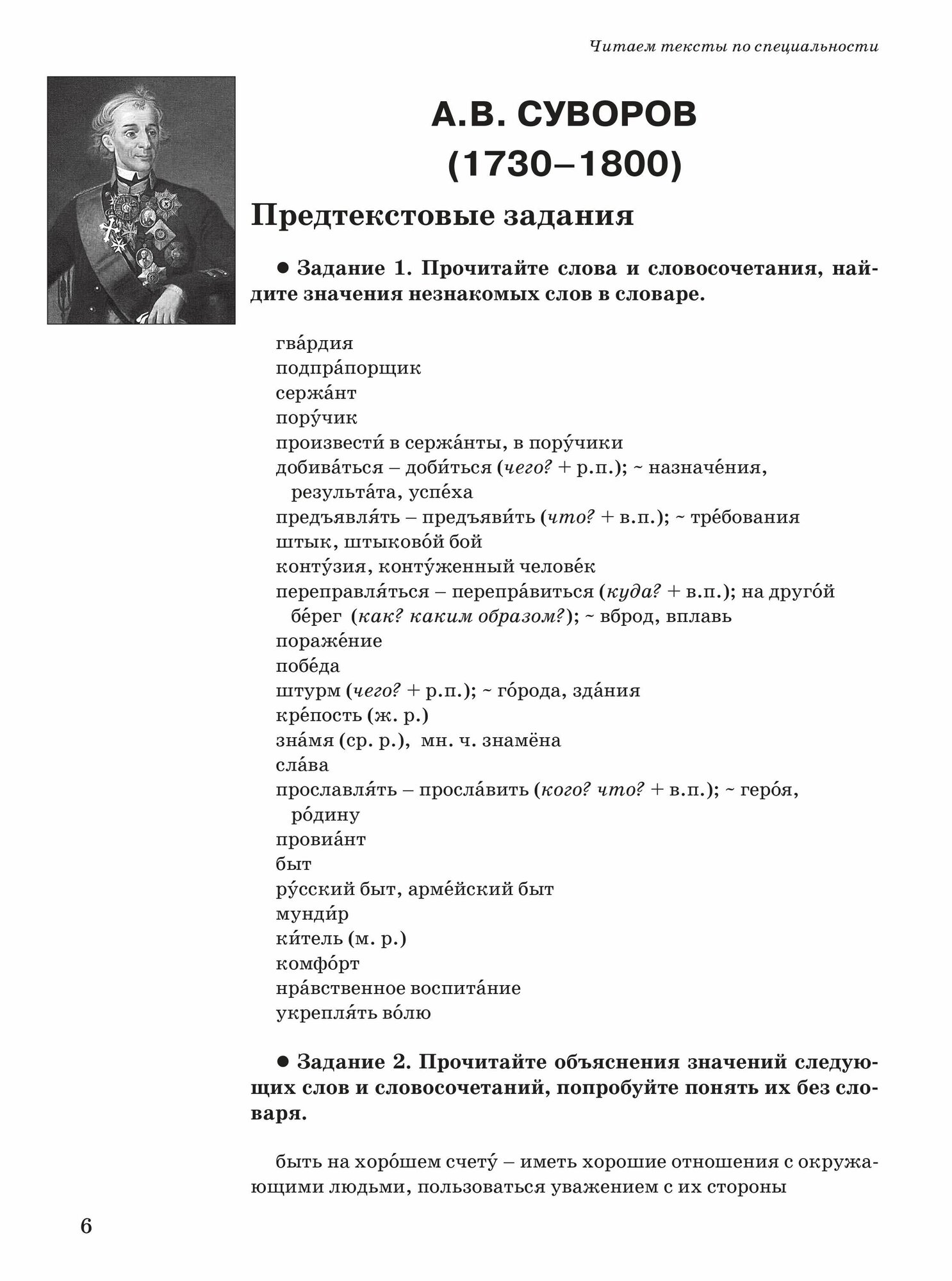 Читаем тексты по специальности

А.В. СУВОРОВ
(1730–1800)

Предтекстовые задания

● Задание 1. Прочитайте слова и словосочетания, найдите значения незнакомых слов в словаре.

гва́рдия
подпра́порщик
сержа́нт
пору́чик
произвести́ в сержа́нты, в пору́чики
добива́ться – доби́ться (чего? + р.п.); ~ назначе́ния, результа́та, успе́ха
предъявля́ть – предъяви́ть (что? + в.п.); ~ тре́бования
штык, штыково́й бой
конту́зия, конту́женный челове́к
переправля́ться – перепра́виться (куда? + в.п.); на друго́й бе́рег (как? каким образом?); ~ вброд, вплавь
пораже́ние
побе́да
штурм (чего? + р.п.); ~ го́рода, зда́ния
кре́пость (ж. р.)
зна́мя (ср. р.), мн. ч. знамёна
сла́ва
прославля́ть – просла́вить (кого? что? + в.п.); ~ геро́я, ро́дину
провиа́нт
быт
ру́сский быт, арме́йский быт
мунди́р
ки́тель (м. р.)
комфо́рт
нра́вственное воспита́ние
укрепля́ть во́лю

● Задание 2. Прочитайте объяснения значений следующих слов и словосочетаний, попробуйте понять их без словаря.

быть на хоро́шем счету́ – иметь хорошие отношения с окружающими людьми, пользоваться уважением с их стороны

6